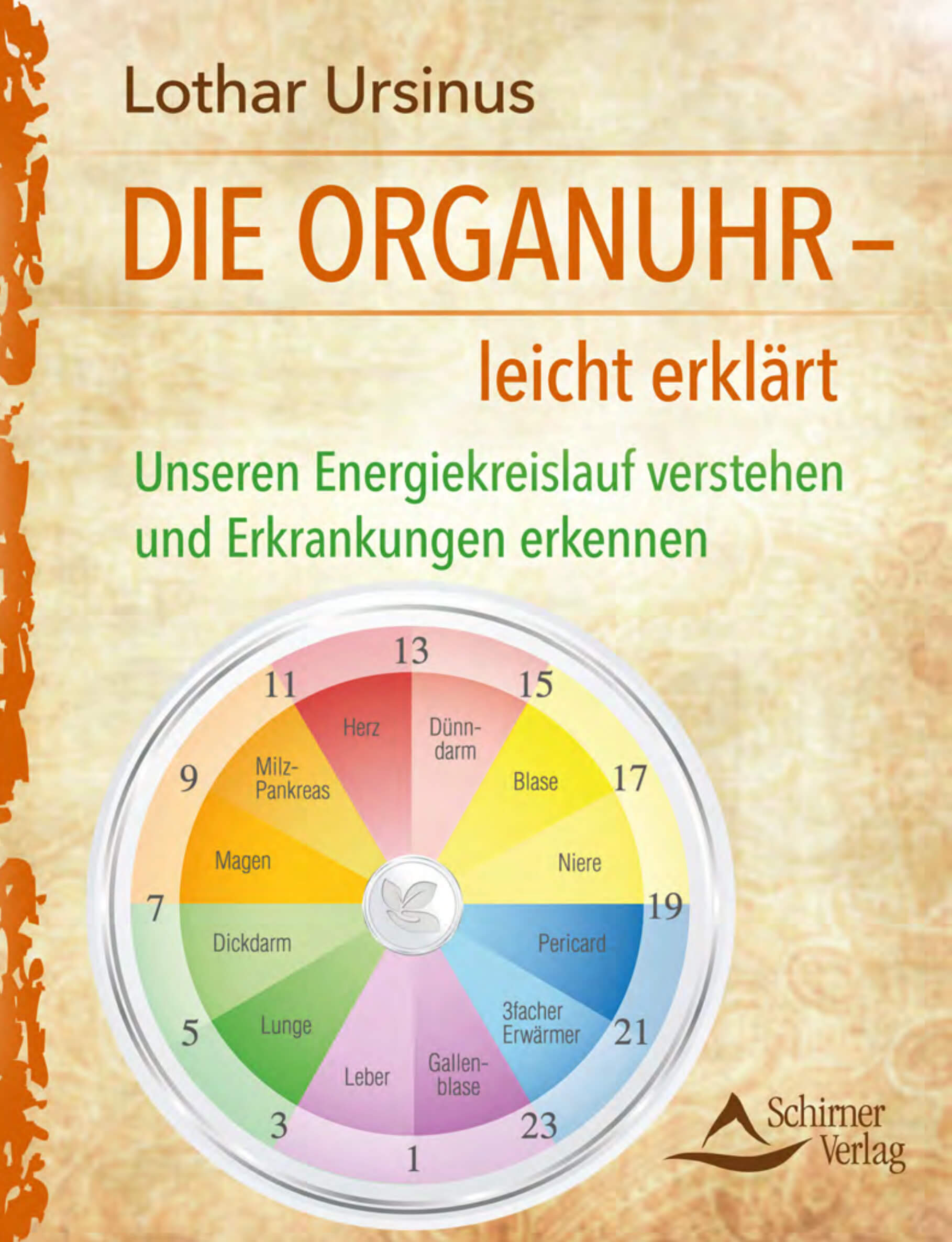 Lothar Ursinus

DIE ORGANUHR –

leicht erklärt

Unseren Energiekreislauf verstehen und Erkrankungen erkennen

13
15
17
19
21
23
1
3
5
7
9
11

Herz
Dünndarm
Blase
Niere
Pericard
3facher Erwärmer
Gallenblase
Leber
Lunge
Dickdarm
Magen
Milz-Pankreas

Schirner Verlag